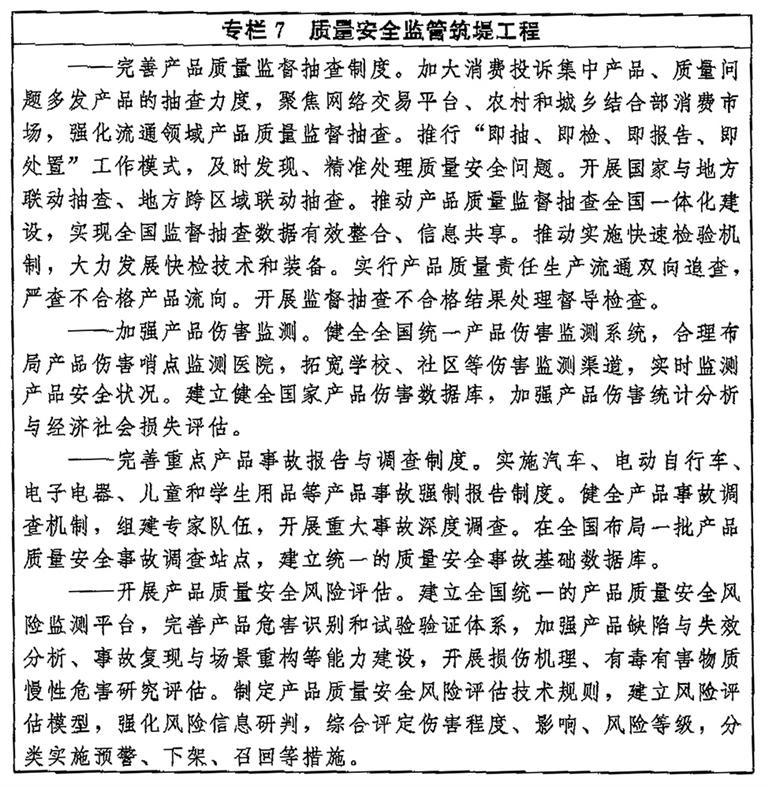 专栏 7　质量安全监管筑堤工程

——完善产品质量监督抽查制度。加大消费投诉集中产品、质量问题多发产品的抽查力度，聚焦网络交易平台、农村和城乡结合部消费市场，强化流通领域产品质量监督抽查。推行“即抽、即检、即报告、即处置”工作模式，及时发现、精准处理质量安全问题。开展国家与地方联动抽查、地方跨区域联动抽查。推动产品质量监督抽查全国一体化建设，实现全国监督抽查数据有效整合、信息共享。推动实施快速检验机制，大力发展快检技术和装备。实行产品质量责任生产流通双向追查，严查不合格产品流向。开展监督抽查不合格结果处理督导检查。

——加强产品伤害监测。健全全国统一产品伤害监测系统，合理布局产品伤害哨点监测医院，拓宽学校、社区等伤害监测渠道，实时监测产品安全状况。建立健全国家产品伤害数据库，加强产品伤害统计分析与经济社会损失评估。

——完善重点产品事故报告与调查制度。实施汽车、电动自行车、电子电器、儿童和学生用品等产品事故强制报告制度。健全产品事故调查机制，组建专家队伍，开展重大事故深度调查。在全国布局一批产品质量安全事故调查站点，建立统一的质量安全事故基础数据库。

——开展产品质量安全风险评估。建立全国统一的产品质量安全风险监测平台，完善产品危害识别和试验验证体系，加强产品缺陷与失效分析、事故复现与场景重构等能力建设，开展损伤机理、有毒有害物质慢性危害研究评估。制定产品质量安全风险评估技术规则，建立风险评估模型，强化风险信息研判，综合评定伤害程度、影响、风险等级，分类实施预警、下架、召回等措施。